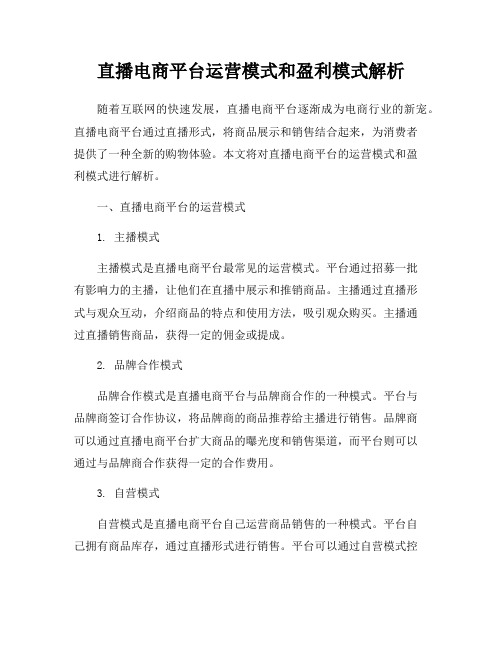 直播电商平台运营模式和盈利模式解析

随着互联网的快速发展，直播电商平台逐渐成为电商行业的新宠。直播电商平台通过直播形式，将商品展示和销售结合起来，为消费者提供了一种全新的购物体验。本文将对直播电商平台的运营模式和盈利模式进行解析。

一、直播电商平台的运营模式

1. 主播模式

主播模式是直播电商平台最常见的运营模式。平台通过招募一批有影响力的主播，让他们在直播中展示和推销商品。主播通过直播形式与观众互动，介绍商品的特点和使用方法，吸引观众购买。主播通过直播销售商品，获得一定的佣金或提成。

2. 品牌合作模式

品牌合作模式是直播电商平台与品牌商合作的一种模式。平台与品牌商签订合作协议，将品牌商的商品推荐给主播进行销售。品牌商可以通过直播电商平台扩大商品的曝光度和销售渠道，而平台则可以通过与品牌商合作获得一定的合作费用。

3. 自营模式

自营模式是直播电商平台自己运营商品销售的一种模式。平台自己拥有商品库存，通过直播形式进行销售。平台可以通过自营模式控